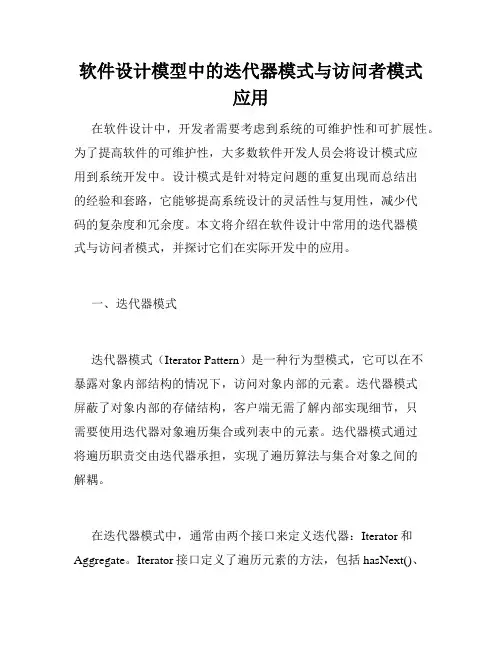 软件设计模型中的迭代器模式与访问者模式应用

在软件设计中，开发者需要考虑到系统的可维护性和可扩展性。为了提高软件的可维护性，大多数软件开发人员会将设计模式应用到系统开发中。设计模式是针对特定问题的重复出现而总结出的经验和套路，它能够提高系统设计的灵活性与复用性，减少代码的复杂度和冗余度。本文将介绍在软件设计中常用的迭代器模式与访问者模式，并探讨它们在实际开发中的应用。

一、迭代器模式

迭代器模式（Iterator Pattern）是一种行为型模式，它可以在不暴露对象内部结构的情况下，访问对象内部的元素。迭代器模式屏蔽了对象内部的存储结构，客户端无需了解内部实现细节，只需要使用迭代器对象遍历集合或列表中的元素。迭代器模式通过将遍历职责交由迭代器承担，实现了遍历算法与集合对象之间的解耦。

在迭代器模式中，通常由两个接口来定义迭代器：Iterator 和 Aggregate。Iterator 接口定义了遍历元素的方法，包括 hasNext()、